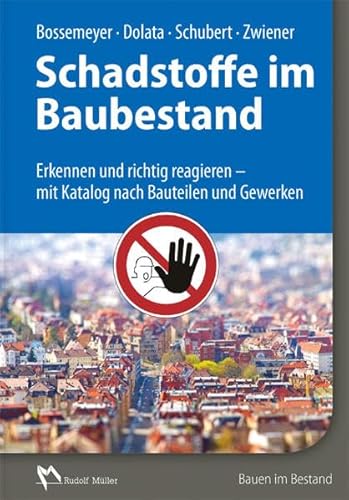 Bossemeyer · Dolata · Schubert · Zwiener

Schadstoffe im Baubestand

Erkennen und richtig reagieren – mit Katalog nach Bauteilen und Gewerken

Rudolf Müller

Bauen im Bestand